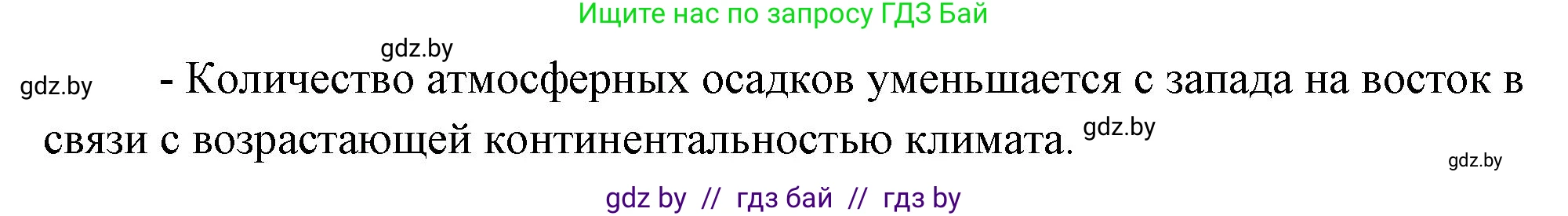 Ищите нас по запросу ГДЗ Бай

gdz.by

gdz.by

- Количество атмосферных осадков уменьшается с запада на восток в связи с возрастающей континентальностью климата. gdz.by

gdz.by

gdz by // гдз бай // гдз by